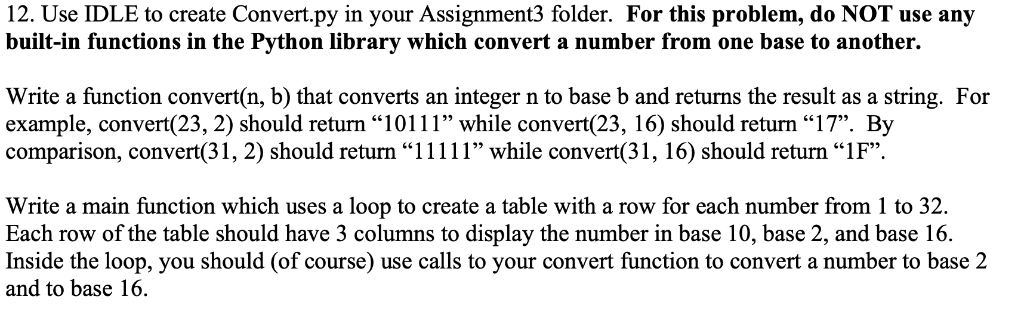 12. Use IDLE to create Convert.py in your Assignment3 folder. For this problem, do NOT use any built-in functions in the Python library which convert a number from one base to another.

Write a function convert(n, b) that converts an integer n to base b and returns the result as a string. For example, convert(23, 2) should return “10111” while convert(23, 16) should return “17”. By comparison, convert(31, 2) should return “11111” while convert(31, 16) should return “1F”.

Write a main function which uses a loop to create a table with a row for each number from 1 to 32. Each row of the table should have 3 columns to display the number in base 10, base 2, and base 16. Inside the loop, you should (of course) use calls to your convert function to convert a number to base 2 and to base 16.